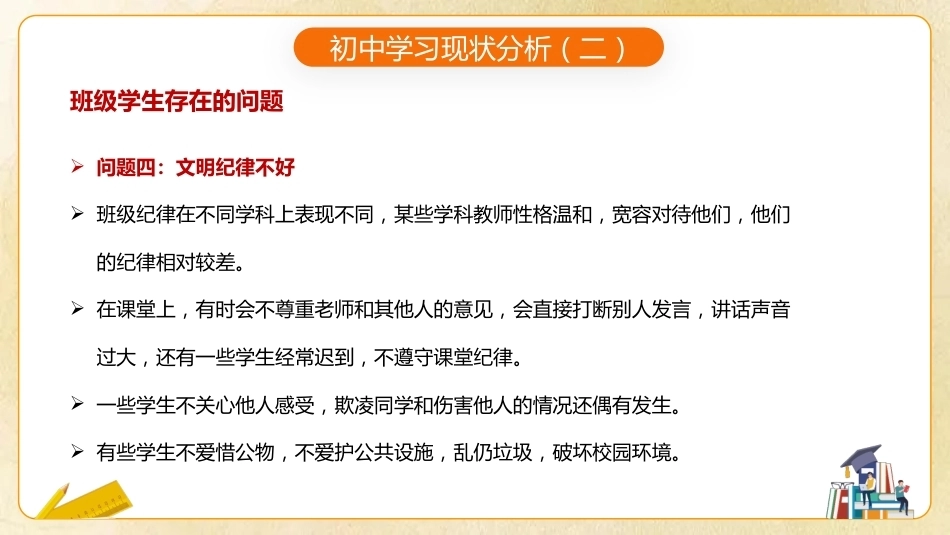 初中学习现状分析（二）

班级学生存在的问题

➢ 问题四：文明纪律不好

➢ 班级纪律在不同学科上表现不同，某些学科教师性格温和，宽容对待他们，他们的纪律相对较差。

➢ 在课堂上，有时会不尊重老师和其他人的意见，会直接打断别人发言，讲话声音过大，还有一些学生经常迟到，不遵守课堂纪律。

➢ 一些学生不关心他人感受，欺凌同学和伤害他人的情况还偶有发生。

➢ 有些学生不爱惜公物，不爱护公共设施，乱仍垃圾，破坏校园环境。